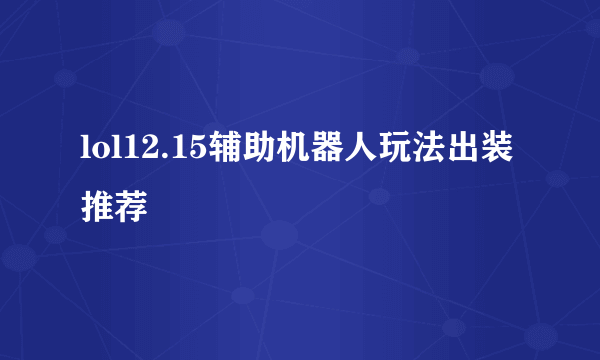 lol12.15辅助机器人玩法出装推荐